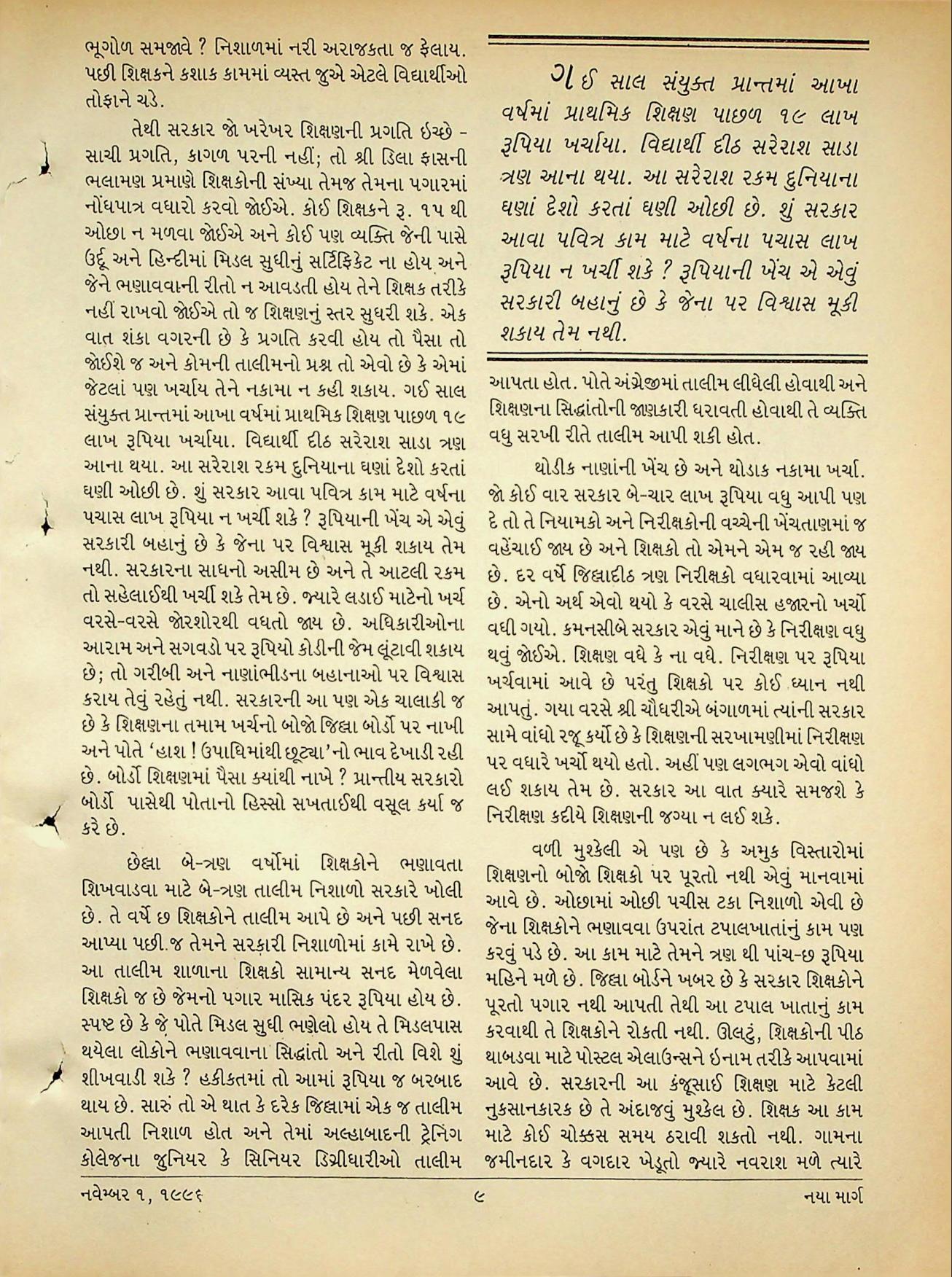 ભૂગોળ સમજાવે ? નિશાળમાં નરી અરાજકતા જ ફેલાય. પછી શિક્ષકને કશાક કામમાં વ્યસ્ત જુએ એટલે વિદ્યાર્થીઓ તોફાને ચડે.

તેથી સરકાર જો ખરેખર શિક્ષણની પ્રગતિ ઇચ્છે - સાચી પ્રગતિ, કાગળ પરની નહીં; તો શ્રી ડિલા ફાસની ભલામણ પ્રમાણે શિક્ષકોની સંખ્યા તેમજ તેમના પગારમાં નોંધપાત્ર વધારો કરવો જોઈએ. કોઈ શિક્ષકને રૂ. ૧૫ થી ઓછા ન મળવા જોઈએ અને કોઈ પણ વ્યક્તિ જેની પાસે ઉર્દૂ અને હિન્દીમાં મિડલ સુધીનું સર્ટિફિકેટ ના હોય અને જેને ભણાવવાની રીતો ન આવડતી હોય તેને શિક્ષક તરીકે નહીં રાખવો જોઈએ તો જ શિક્ષણનું સ્તર સુધરી શકે. એક વાત શંકા વગરની છે કે પ્રગતિ કરવી હોય તો પૈસા તો જોઈશે જ અને કોમની તાલીમનો પ્રશ્ન તો એવો છે કે એમાં જેટલાં પણ ખર્ચાય તેને નકામા ન કહી શકાય. ગઈ સાલ સંયુક્ત પ્રાન્તમાં આખા વર્ષમાં પ્રાથમિક શિક્ષણ પાછળ ૧૯ લાખ રૂપિયા ખર્ચાયા. વિદ્યાર્થી દીઠ સરેરાશ સાડા ત્રણ આના થયા. આ સરેરાશ રકમ દુનિયાના ઘણાં દેશો કરતાં ઘણી ઓછી છે. શું સરકાર આવા પવિત્ર કામ માટે વર્ષના પચાસ લાખ રૂપિયા ન ખર્ચી શકે ? રૂપિયાની ખેંચ એ એવું સરકારી બહાનું છે કે જેના પર વિશ્વાસ મૂકી શકાય તેમ નથી. સરકારના સાધનો અસીમ છે અને તે આટલી રકમ તો સહેલાઈથી ખર્ચી શકે તેમ છે. જ્યારે લડાઈ માટેનો ખર્ચ વરસે-વરસે જોરશોરથી વધતો જાય છે. અધિકારીઓના આરામ અને સગવડો પર રૂપિયો કોડીની જેમ લૂંટાવી શકાય છે; તો ગરીબી અને નાણાંભીડના બહાનાઓ પર વિશ્વાસ કરાય તેવું રહેતું નથી. સરકારની આ પણ એક ચાલાકી જ છે કે શિક્ષણના તમામ ખર્ચનો બોજો જિલ્લા બોર્ડો પર નાખી અને પોતે 'હાશ ! ઉપાધિમાંથી છૂટ્યા'નો ભાવ દેખાડી રહી છે. બોર્ડો શિક્ષણમાં પૈસા ક્યાંથી નાખે ? પ્રાન્તીય સરકારો બોર્ડો પાસેથી પોતાનો હિસ્સો સખતાઈથી વસૂલ કર્યા જ કરે છે.

છેલ્લા બે-ત્રણ વર્ષોમાં શિક્ષકોને ભણાવતા શિખવાડવા માટે બે-ત્રણ તાલીમ નિશાળો સરકારે ખોલી છે. તે વર્ષે છ શિક્ષકોને તાલીમ આપે છે અને પછી સનદ આપ્યા પછી જ તેમને સરકારી નિશાળોમાં કામે રાખે છે. આ તાલીમ શાળાના શિક્ષકો સામાન્ય સનદ મેળવેલા શિક્ષકો જ છે જેમનો પગાર માસિક પંદર રૂપિયા હોય છે. સ્પષ્ટ છે કે જે પોતે મિડલ સુધી ભણેલો હોય તે મિડલપાસ થયેલા લોકોને ભણાવવાના સિદ્ધાંતો અને રીતો વિશે શું શીખવાડી શકે ? હકીકતમાં તો આમાં રૂપિયા જ બરબાદ થાય છે. સારું તો એ થાત કે દરેક જિલ્લામાં એક જ તાલીમ આપતી નિશાળ હોત અને તેમાં અલ્હાબાદની ટ્રેનિંગ કોલેજના જુનિયર કે સિનિયર ડિગ્રીધારીઓ તાલીમ

ગઈ સાલ સંયુક્ત પ્રાન્તમાં આખા વર્ષમાં પ્રાથમિક શિક્ષણ પાછળ ૧૯ લાખ રૂપિયા ખર્ચાયા. વિદ્યાર્થી દીઠ સરેરાશ સાડા ત્રણ આના થયા. આ સરેરાશ રકમ દુનિયાના ઘણાં દેશો કરતાં ઘણી ઓછી છે. શું સરકાર આવા પવિત્ર કામ માટે વર્ષના પચાસ લાખ રૂપિયા ન ખર્ચી શકે ? રૂપિયાની ખેંચ એ એવું સરકારી બહાનું છે કે જેના પર વિશ્વાસ મૂકી શકાય તેમ નથી.

આપતા હોત. પોતે અંગ્રેજીમાં તાલીમ લીધેલી હોવાથી અને શિક્ષણના સિદ્ધાંતોની જાણકારી ધરાવતી હોવાથી તે વ્યક્તિ વધુ સરખી રીતે તાલીમ આપી શકી હોત.

થોડીક નાણાંની ખેંચ છે અને થોડાક નકામા ખર્ચા. જો કોઈ વાર સરકાર બે-ચાર લાખ રૂપિયા વધુ આપી પણ દે તો તે નિયામકો અને નિરીક્ષકોની વચ્ચેની ખેંચતાણમાં જ વહેંચાઈ જાય છે અને શિક્ષકો તો એમને એમ જ રહી જાય છે. દર વર્ષે જિલ્લાદીઠ ત્રણ નિરીક્ષકો વધારવામાં આવ્યા છે. એનો અર્થ એવો થયો કે વરસે ચાલીસ હજારનો ખર્ચો વધી ગયો. કમનસીબે સરકાર એવું માને છે કે નિરીક્ષણ વધુ થવું જોઈએ. શિક્ષણ વધે કે ના વધે. નિરીક્ષણ પર રૂપિયા ખર્ચવામાં આવે છે પરંતુ શિક્ષકો પર કોઈ ધ્યાન નથી આપતું. ગયા વરસે શ્રી ચૌધરીએ બંગાળમાં ત્યાંની સરકાર સામે વાંધો રજૂ કર્યો છે કે શિક્ષણની સરખામણીમાં નિરીક્ષણ પર વધારે ખર્ચો થયો હતો. અહીં પણ લગભગ એવો વાંધો લઈ શકાય તેમ છે. સરકાર આ વાત ક્યારે સમજશે કે નિરીક્ષણ કદીયે શિક્ષણની જગ્યા ન લઈ શકે.

વળી મુશ્કેલી એ પણ છે કે અમુક વિસ્તારોમાં શિક્ષણનો બોજો શિક્ષકો પર પૂરતો નથી એવું માનવામાં આવે છે. ઓછામાં ઓછી પચીસ ટકા નિશાળો એવી છે જેના શિક્ષકોને ભણાવવા ઉપરાંત ટપાલખાતાંનું કામ પણ કરવું પડે છે. આ કામ માટે તેમને ત્રણ થી પાંચ-છ રૂપિયા મહિને મળે છે. જિલ્લા બોર્ડને ખબર છે કે સરકાર શિક્ષકોને પૂરતો પગાર નથી આપતી તેથી આ ટપાલ ખાતાનું કામ કરવાથી તે શિક્ષકોને રોકતી નથી. ઊલટું, શિક્ષકોની પીઠ થાબડવા માટે પોસ્ટલ એલાઉન્સને ઇનામ તરીકે આપવામાં આવે છે. સરકારની આ કંજૂસાઈ શિક્ષણ માટે કેટલી નુકસાનકારક છે તે અંદાજવું મુશ્કેલ છે. શિક્ષક આ કામ માટે કોઈ ચોક્કસ સમય ઠરાવી શકતો નથી. ગામના જમીનદાર કે વગદાર ખેડૂતો જ્યારે નવરાશ મળે ત્યારે

નવેમ્બર ૧, ૧૯૯૬ ૯ નયા માર્ગ